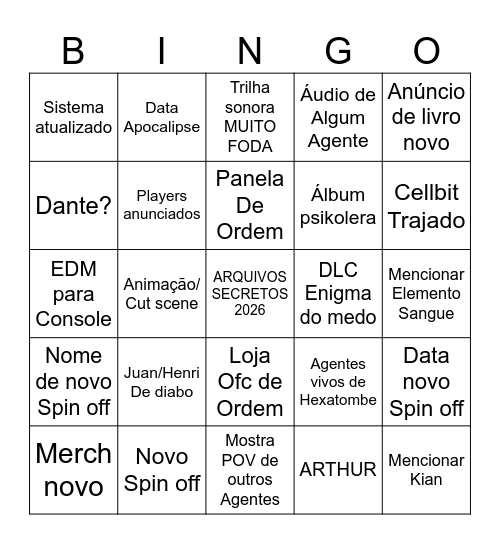 | B | I | N | G | O |
|---|---|---|---|---|
| Sistema atualizado | Data Apocalipse | Trilha sonora MUITO FODA | Áudio de Algum Agente | Anúncio de livro novo |
| Dante? | Players anunciados | Panela De Ordem | Álbum psikolera | Cellbit Trajado |
| EDM para Console | Animação/ Cut scene | ARQUIVOS SECRETOS 2026 | DLC Enigma do medo | Mencionar Elemento Sangue |
| Nome de novo Spin off | Juan/Henri De diabo | Loja Ofc de Ordem | Agentes vivos de Hexatombe | Data novo Spin off |
| Merch novo | Novo Spin off | Mostra POV de outros Agentes | ARTHUR | Mencionar Kian |